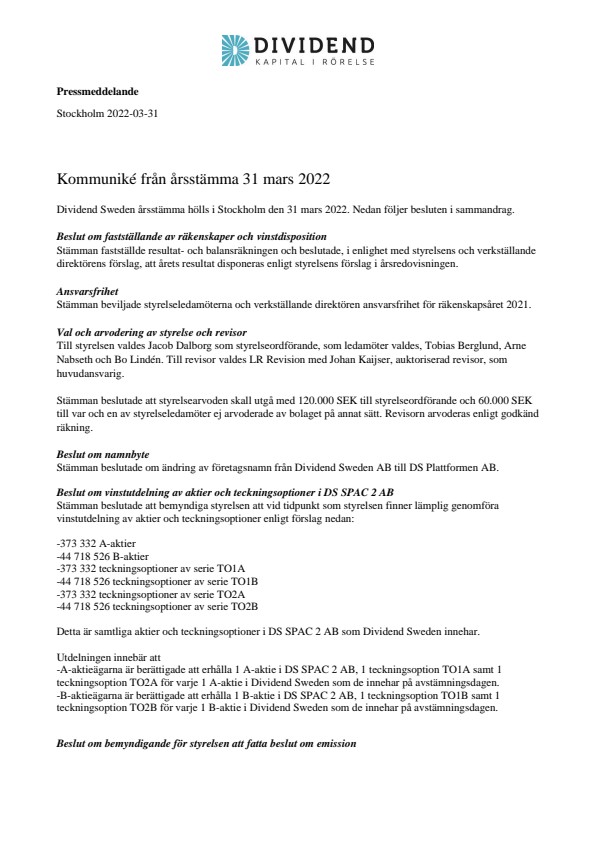 DIVIDEND
KAPITAL I RÖRELSE

**Pressmeddelande**

Stockholm 2022-03-31

Kommuniké från årsstämma 31 mars 2022

Dividend Sweden årsstämma hölls i Stockholm den 31 mars 2022. Nedan följer besluten i sammandrag.

***Beslut om fastställande av räkenskaper och vinstdisposition***
Stämman fastställde resultat- och balansräkningen och beslutade, i enlighet med styrelsens och verkställande direktörens förslag, att årets resultat disponeras enligt styrelsens förslag i årsredovisningen.

***Ansvarsfrihet***
Stämman beviljade styrelseledamöterna och verkställande direktören ansvarsfrihet för räkenskapsåret 2021.

***Val och arvodering av styrelse och revisor***
Till styrelsen valdes Jacob Dalborg som styrelseordförande, som ledamöter valdes, Tobias Berglund, Arne Nabseth och Bo Lindén. Till revisor valdes LR Revision med Johan Kaijser, auktoriserad revisor, som huvudansvarig.

Stämman beslutade att styrelsearvoden skall utgå med 120.000 SEK till styrelseordförande och 60.000 SEK till var och en av styrelseledamöter ej arvoderade av bolaget på annat sätt. Revisorn arvoderas enligt godkänd räkning.

***Beslut om namnbyte***
Stämman beslutade om ändring av företagsnamn från Dividend Sweden AB till DS Plattformen AB.

***Beslut om vinstutdelning av aktier och teckningsoptioner i DS SPAC 2 AB***
Stämman beslutade att bemyndiga styrelsen att vid tidpunkt som styrelsen finner lämplig genomföra vinstutdelning av aktier och teckningsoptioner enligt förslag nedan:

-373 332 A-aktier
-44 718 526 B-aktier
-373 332 teckningsoptioner av serie TO1A
-44 718 526 teckningsoptioner av serie TO1B
-373 332 teckningsoptioner av serie TO2A
-44 718 526 teckningsoptioner av serie TO2B

Detta är samtliga aktier och teckningsoptioner i DS SPAC 2 AB som Dividend Sweden innehar.

Utdelningen innebär att
-A-aktieägarna är berättigade att erhålla 1 A-aktie i DS SPAC 2 AB, 1 teckningsoption TO1A samt 1 teckningsoption TO2A för varje 1 A-aktie i Dividend Sweden som de innehar på avstämningsdagen.
-B-aktieägarna är berättigade att erhålla 1 B-aktie i DS SPAC 2 AB, 1 teckningsoption TO1B samt 1 teckningsoption TO2B för varje 1 B-aktie i Dividend Sweden som de innehar på avstämningsdagen.

***Beslut om bemyndigande för styrelsen att fatta beslut om emission***